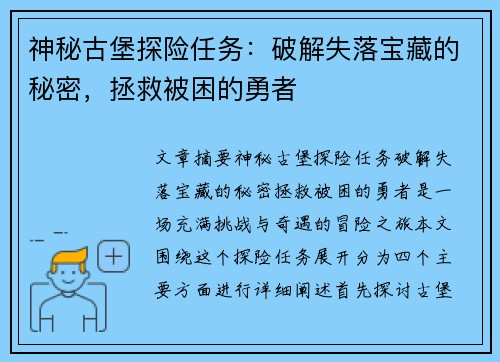 神秘古堡探险任务：破解失落宝藏的秘密，拯救被困的勇者

文章摘要神秘古堡探险任务破解失落宝藏的秘密拯救被困的勇者是一场充满挑战与奇遇的冒险之旅本文围绕这个探险任务展开分为四个主要方面进行详细阐述首先探讨古堡